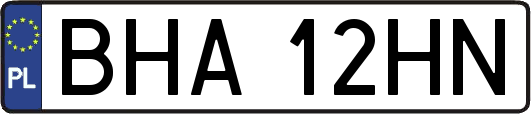 PL
BHA 12HN